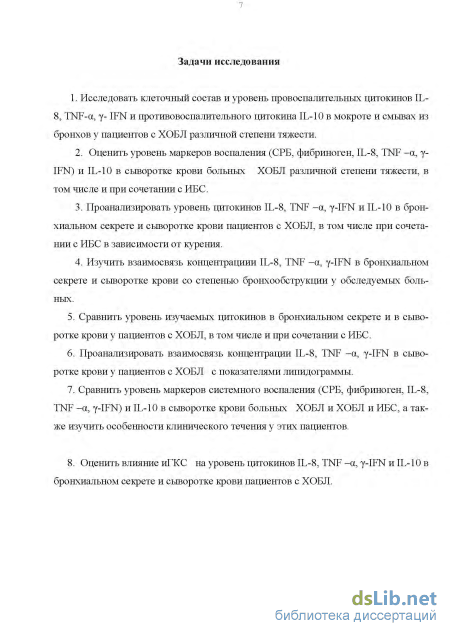 7

Задачи исследования

1. Исследовать клеточный состав и уровень провоспалительных цитокинов IL-8, TNF-α, γ- IFN и противовоспалительного цитокина IL-10 в мокроте и смывах из бронхов у пациентов с ХОБЛ различной степени тяжести.

2. Оценить уровень маркеров воспаления (СРБ, фибриноген, IL-8, TNF –α, γ-IFN) и IL-10 в сыворотке крови больных ХОБЛ различной степени тяжести, в том числе и при сочетании с ИБС.

3. Проанализировать уровень цитокинов IL-8, TNF –α, γ-IFN и IL-10 в бронхиальном секрете и сыворотке крови пациентов с ХОБЛ, в том числе при сочетании с ИБС в зависимости от курения.

4. Изучить взаимосвязь концентрациии IL-8, TNF –α, γ-IFN в бронхиальном секрете и сыворотке крови со степенью бронхообструкции у обследуемых больных.

5. Сравнить уровень изучаемых цитокинов в бронхиальном секрете и в сыворотке крови у пациентов с ХОБЛ, в том числе и при сочетании с ИБС.

6. Проанализировать взаимосвязь концентрации IL-8, TNF –α, γ-IFN в сыворотке крови у пациентов с ХОБЛ с показателями липидограммы.

7. Сравнить уровень маркеров системного воспаления (СРБ, фибриноген, IL-8, TNF –α, γ-IFN) и IL-10 в сыворотке крови больных ХОБЛ и ХОБЛ и ИБС, а также изучить особенности клинического течения у этих пациентов.

8. Оценить влияние иГКС на уровень цитокинов IL-8, TNF –α, γ-IFN и IL-10 в бронхиальном секрете и сыворотке крови пациентов с ХОБЛ.

dsLib.net
библиотека диссертаций